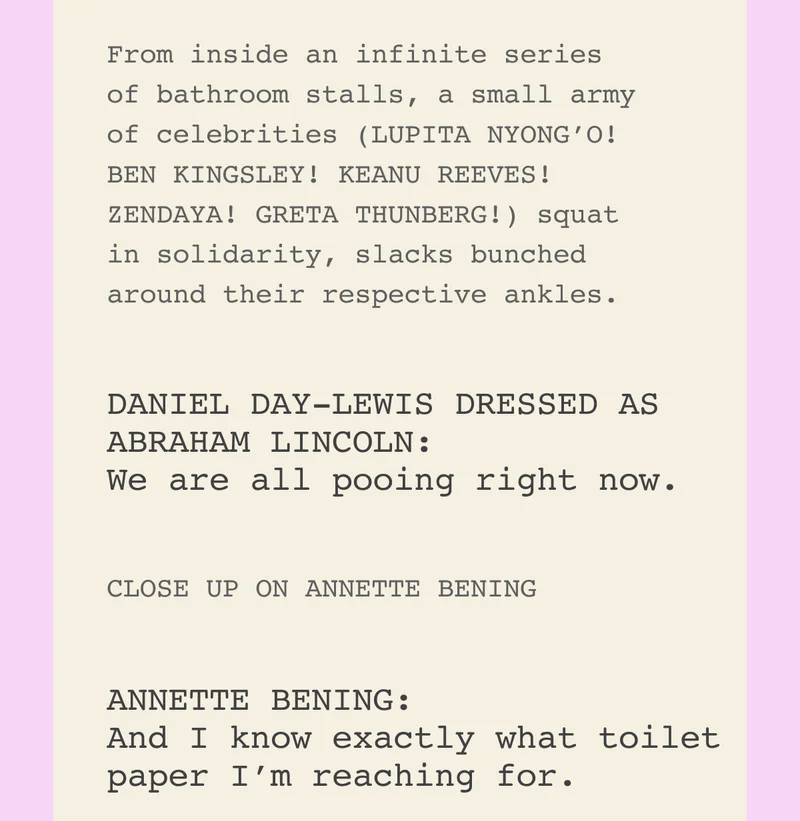 From inside an infinite series of bathroom stalls, a small army of celebrities (LUPITA NYONG’O! BEN KINGSLEY! KEANU REEVES! ZENDAYA! GRETA THUNBERG!) squat in solidarity, slacks bunched around their respective ankles.

DANIEL DAY-LEWIS DRESSED AS ABRAHAM LINCOLN:
We are all pooing right now.

CLOSE UP ON ANNETTE BENING

ANNETTE BENING:
And I know exactly what toilet paper I’m reaching for.